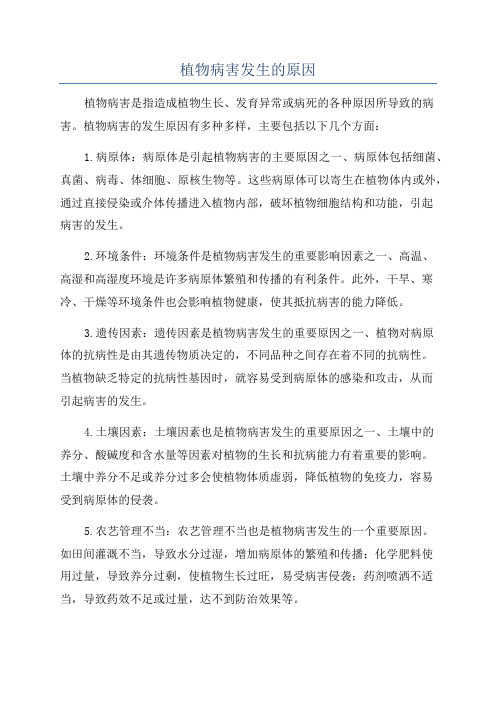 植物病害发生的原因

植物病害是指造成植物生长、发育异常或病死的各种原因所导致的病害。植物病害的发生原因有多种多样，主要包括以下几个方面：

1.病原体：病原体是引起植物病害的主要原因之一、病原体包括细菌、真菌、病毒、体细胞、原核生物等。这些病原体可以寄生在植物体内或外，通过直接侵染或介体传播进入植物内部，破坏植物细胞结构和功能，引起病害的发生。

2.环境条件：环境条件是植物病害发生的重要影响因素之一、高温、高湿和高湿度环境是许多病原体繁殖和传播的有利条件。此外，干旱、寒冷、干燥等环境条件也会影响植物健康，使其抵抗病害的能力降低。

3.遗传因素：遗传因素是植物病害发生的重要原因之一、植物对病原体的抗病性是由其遗传物质决定的，不同品种之间存在着不同的抗病性。当植物缺乏特定的抗病性基因时，就容易受到病原体的感染和攻击，从而引起病害的发生。

4.土壤因素：土壤因素也是植物病害发生的重要原因之一、土壤中的养分、酸碱度和含水量等因素对植物的生长和抗病能力有着重要的影响。土壤中养分不足或养分过多会使植物体质虚弱，降低植物的免疫力，容易受到病原体的侵袭。

5.农艺管理不当：农艺管理不当也是植物病害发生的一个重要原因。如田间灌溉不当，导致水分过湿，增加病原体的繁殖和传播；化学肥料使用过量，导致养分过剩，使植物生长过旺，易受病害侵袭；药剂喷洒不适当，导致药效不足或过量，达不到防治效果等。